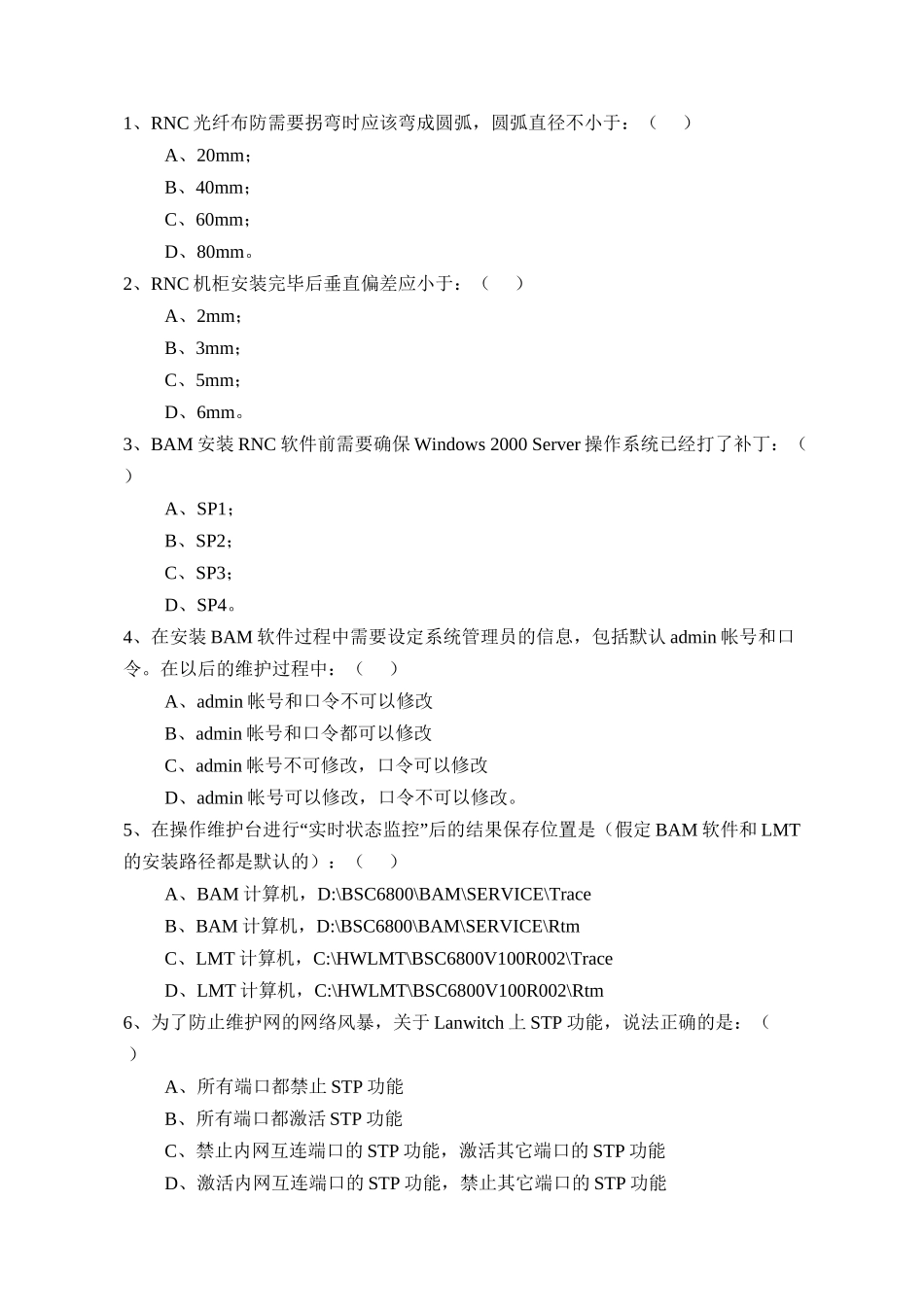 1、RNC 光纤布防需要拐弯时应该弯成圆弧，圆弧直径不小于：（ ）

A、20mm；

B、40mm；

C、60mm；

D、80mm。

2、RNC 机柜安装完毕后垂直偏差应小于：（ ）

A、2mm；

B、3mm；

C、5mm；

D、6mm。

3、BAM 安装 RNC 软件前需要确保 Windows 2000 Server 操作系统已经打了补丁：（ ）

A、SP1；

B、SP2；

C、SP3；

D、SP4。

4、在安装 BAM 软件过程中需要设定系统管理员的信息，包括默认 admin 帐号和口令。在以后的维护过程中：（ ）

A、admin 帐号和口令不可以修改

B、admin 帐号和口令都可以修改

C、admin 帐号不可修改，口令可以修改

D、admin 帐号可以修改，口令不可以修改。

5、在操作维护台进行“实时状态监控”后的结果保存位置是（假定 BAM 软件和 LMT 的安装路径都是默认的）：（ ）

A、BAM 计算机，D:\BSC6800\BAM\SERVICE\Trace

B、BAM 计算机，D:\BSC6800\BAM\SERVICE\Rtm

C、LMT 计算机，C:\HWLMT\BSC6800V100R002\Trace

D、LMT 计算机，C:\HWLMT\BSC6800V100R002\Rtm

6、为了防止维护网的网络风暴，关于 Lanwitch 上 STP 功能，说法正确的是：（ ）

A、所有端口都禁止 STP 功能

B、所有端口都激活 STP 功能

C、禁止内网互连端口的 STP 功能，激活其它端口的 STP 功能

D、激活内网互连端口的 STP 功能，禁止其它端口的 STP 功能